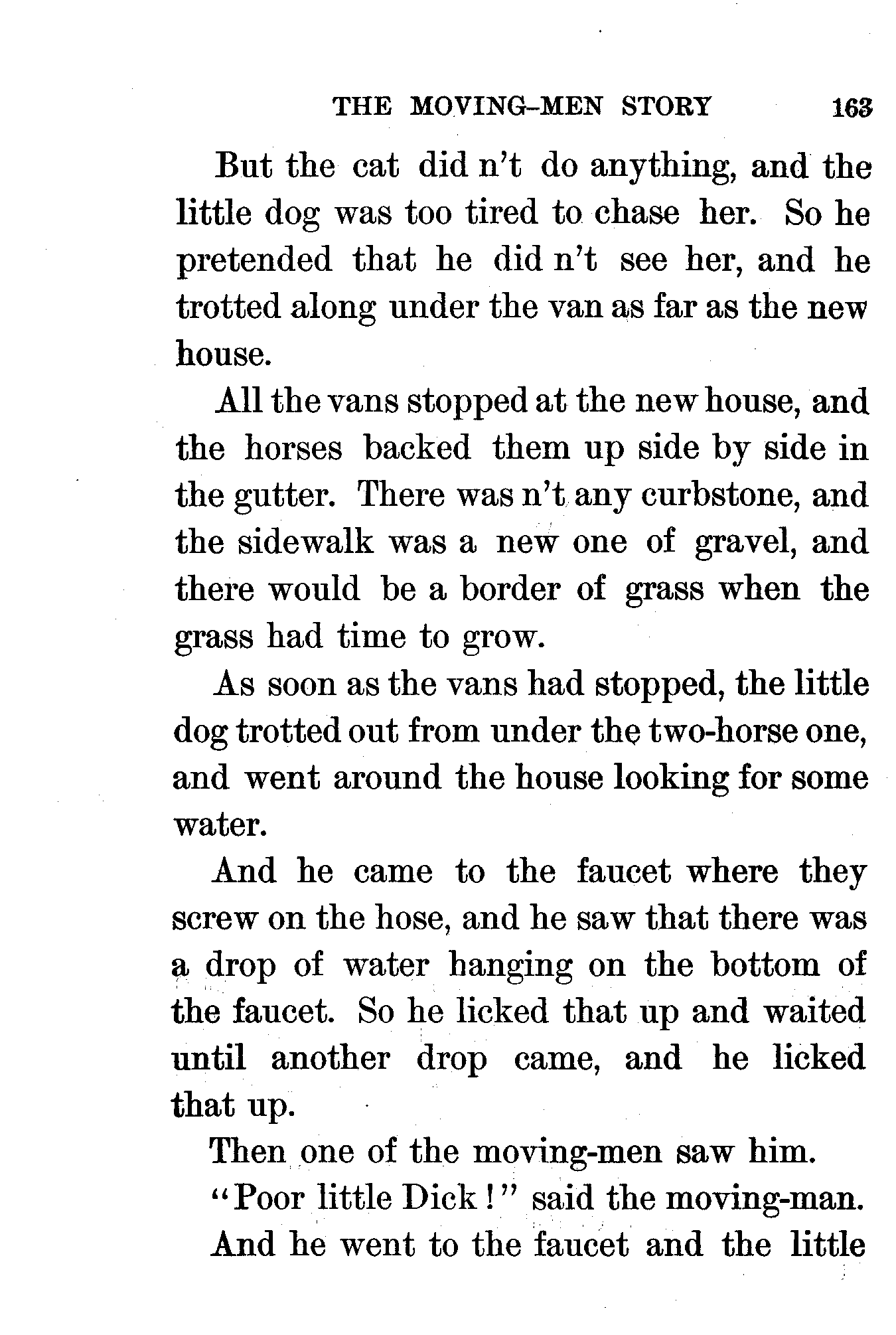 THE MOVING-MEN STORY 163

But the cat did n't do anything, and the little dog was too tired to chase her. So he pretended that he did n't see her, and he trotted along under the van as far as the new house.

All the vans stopped at the new house, and the horses backed them up side by side in the gutter. There was n't any curbstone, and the sidewalk was a new one of gravel, and there would be a border of grass when the grass had time to grow.

As soon as the vans had stopped, the little dog trotted out from under the two-horse one, and went around the house looking for some water.

And he came to the faucet where they screw on the hose, and he saw that there was a drop of water hanging on the bottom of the faucet. So he licked that up and waited until another drop came, and he licked that up.

Then one of the moving-men saw him.

"Poor little Dick!" said the moving-man.

And he went to the faucet and the little